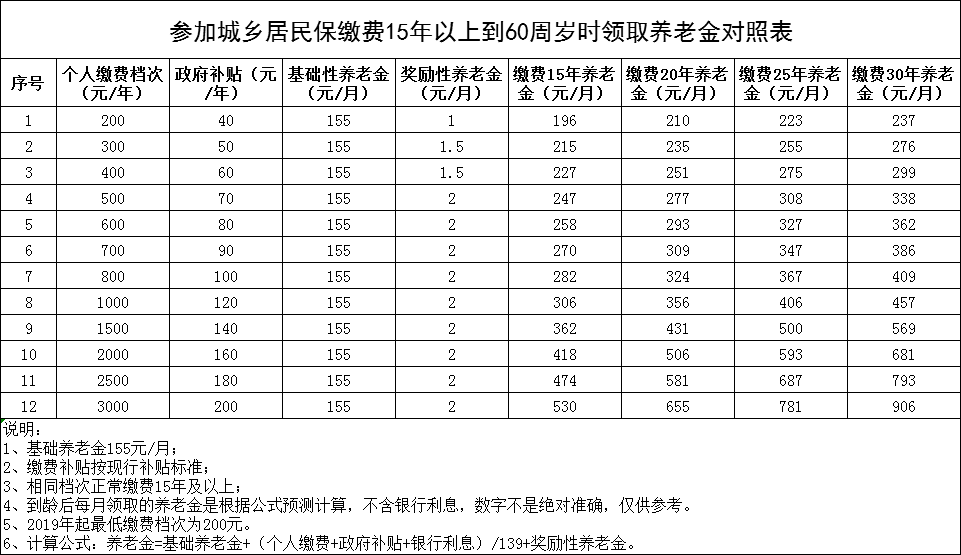 参加城乡居民保缴费15年以上到60周岁时领取养老金对照表

| 序号 | 个人缴费档次（元/年） | 政府补贴（元/年） | 基础性养老金（元/月） | 奖励性养老金（元/月） | 缴费15年养老金（元/月） | 缴费20年养老金（元/月） | 缴费25年养老金（元/月） | 缴费30年养老金（元/月） |
|---|---|---|---|---|---|---|---|---|
| 1 | 200 | 40 | 155 | 1 | 196 | 210 | 223 | 237 |
| 2 | 300 | 50 | 155 | 1.5 | 215 | 235 | 255 | 276 |
| 3 | 400 | 60 | 155 | 1.5 | 227 | 251 | 275 | 299 |
| 4 | 500 | 70 | 155 | 2 | 247 | 277 | 308 | 338 |
| 5 | 600 | 80 | 155 | 2 | 258 | 293 | 327 | 362 |
| 6 | 700 | 90 | 155 | 2 | 270 | 309 | 347 | 386 |
| 7 | 800 | 100 | 155 | 2 | 282 | 324 | 367 | 409 |
| 8 | 1000 | 120 | 155 | 2 | 306 | 356 | 406 | 457 |
| 9 | 1500 | 140 | 155 | 2 | 362 | 431 | 500 | 569 |
| 10 | 2000 | 160 | 155 | 2 | 418 | 506 | 593 | 681 |
| 11 | 2500 | 180 | 155 | 2 | 474 | 581 | 687 | 793 |
| 12 | 3000 | 200 | 155 | 2 | 530 | 655 | 781 | 906 |

说明：
1、基础养老金155元/月；
2、缴费补贴按现行补贴标准；
3、相同档次正常缴费15年及以上；
4、到龄后每月领取的养老金是根据公式预测计算，不含银行利息，数字不是绝对准确，仅供参考。
5、2019年起最低缴费档次为200元。
6、计算公式：养老金=基础养老金+（个人缴费+政府补贴+银行利息）/139+奖励性养老金。